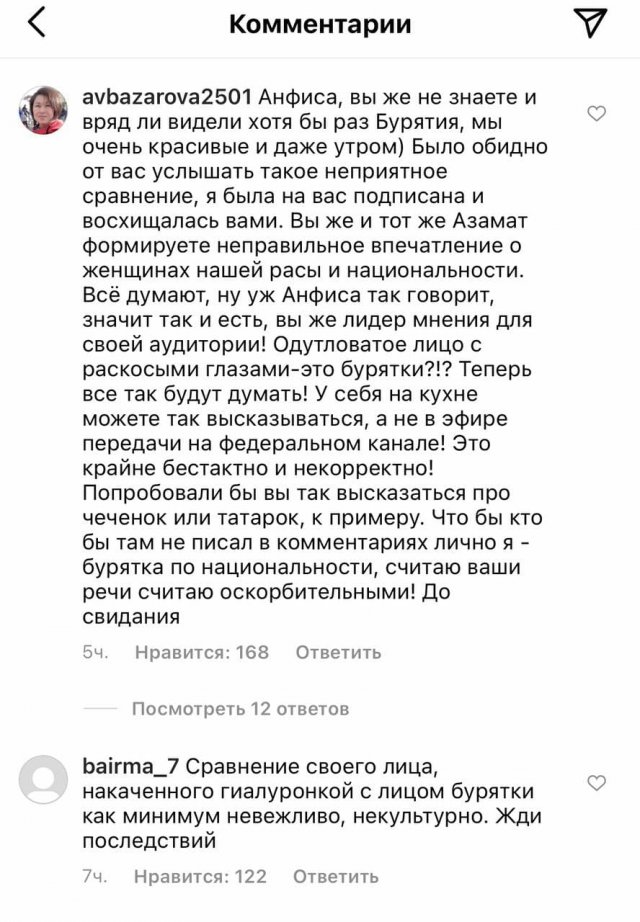 Комментарии

avbazarova2501 Анфиса, вы же не знаете и вряд ли видели хотя бы раз Бурятия, мы очень красивые и даже утром) Было обидно от вас услышать такое неприятное сравнение, я была на вас подписана и восхищалась вами. Вы же и тот же Азамат формируете неправильное впечатление о женщинах нашей расы и национальности. Всё думают, ну уж Анфиса так говорит, значит так и есть, вы же лидер мнения для своей аудитории! Одутловатое лицо с раскосыми глазами-это бурятки?!? Теперь все так будут думать! У себя на кухне можете так высказываться, а не в эфире передачи на федеральном канале! Это крайне бестактно и некорректно! Попробовали бы вы так высказаться про чеченок или татарок, к примеру. Что бы кто бы там не писал в комментариях лично я - бурятка по национальности, считаю ваши речи считаю оскорбительными! До свидания

5ч. Нравится: 168 Ответить

Посмотреть 12 ответов

bairma_7 Сравнение своего лица, накаченного гиалуронкой с лицом бурятки как минимум невежливо, некультурно. Жди последствий

7ч. Нравится: 122 Ответить